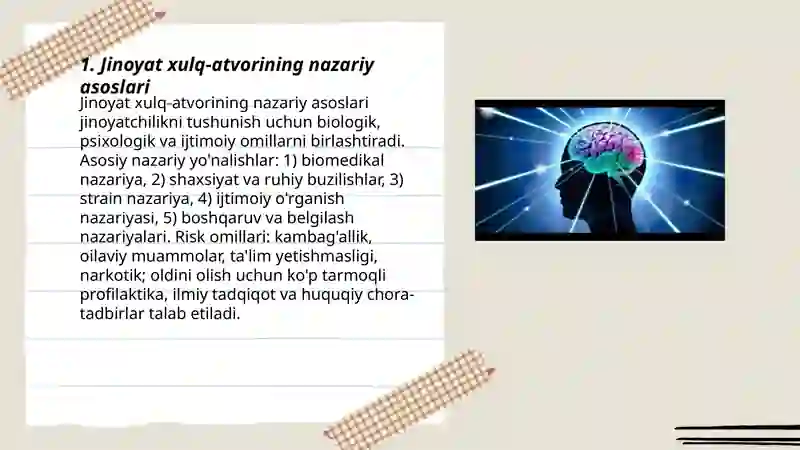 1. Jinoyat xulq-atvorining nazariy asoslari

Jinoyat xulq-atvorining nazariy asoslari jinoyatchilikni tushunish uchun biologik, psixologik va ijtimoiy omillarni birlashtiradi. Asosiy nazariy yo'nalishlar: 1) biomedikal nazariya, 2) shaxsiyat va ruhiy buzilishlar, 3) strain nazariya, 4) ijtimoiy o'rganish nazariyasi, 5) boshqaruv va belgilash nazariyalari. Risk omillari: kambag'allik, oilaviy muammolar, ta'lim yetishmasligi, narkotik; oldini olish uchun ko'p tarmoqli profilaktika, ilmiy tadqiqot va huquqiy chora-tadbirlar talab etiladi.